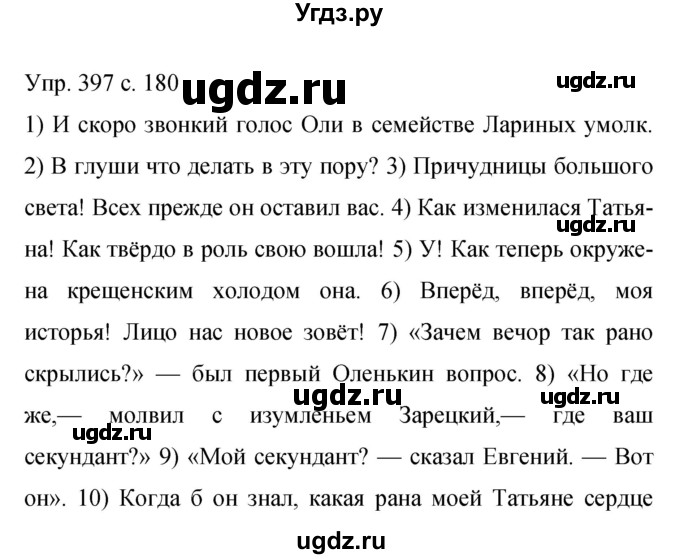 Угдз.ру

Упр. 397 с. 180 ugdz.ru ugdz.ru

1) И скоро звонкий голос Оли в семействе Лариных умолк. 2) В глуши что делать в эту пору? 3) Причудницы большого света! Всех прежде он оставил вас. 4) Как изменилася Татьяна! Как твёрдо в роль свою вошла! 5) У! Как теперь окружена крещенским холодом она. 6) Вперёд, вперёд, моя исторья! Лицо нас новое зовёт! 7) «Зачем вечор так рано скрылись?» — был первый Оленькин вопрос. 8) «Но где же,— молвил с изумленьем Зарецкий,— где ваш секундант?» 9) «Мой секундант? — сказал Евгений. — Вот он». 10) Когда б он знал, какая рана моей Татьяне сердце

ugdz.ru ugdz.ru ugdz.ru ugdz.ru

ugdz.ru